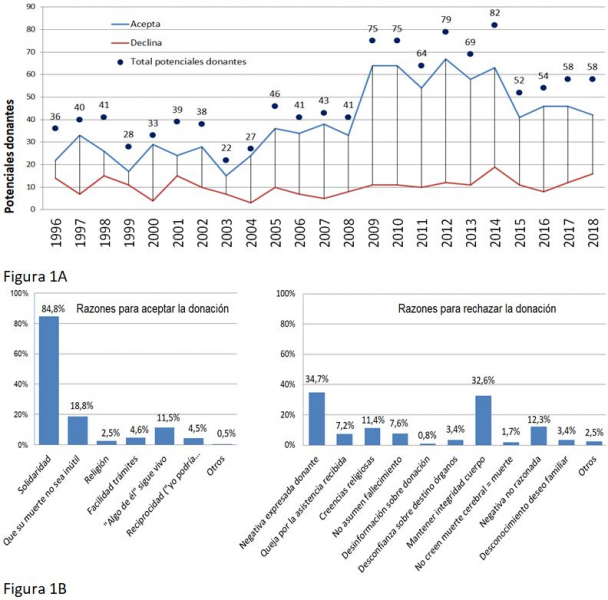 90
80
70
60
50
40
30
20
10
0

Potenciales donantes

Acepta
Declina
Total potenciales donantes

36 40 41 28 33 39 38 22 27 46 41 43 41 75 75 64 79 69 82 52 54 58 58

1996 1997 1998 1999 2000 2001 2002 2003 2004 2005 2006 2007 2008 2009 2010 2011 2012 2013 2014 2015 2016 2017 2018

Figura 1A

Razones para aceptar la donación

100%
80%
60%
40%
20%
0%

84,8%
18,8%
2,5%
4,6%
11,5%
4,5%
0,5%

Solidaridad
Que su muerte no sea inútil
Religión
Facilidad trámites
"Algo de él" sigue vivo
Reciprocidad ("yo podría...
Otros

Razones para rechazar la donación

100%
80%
60%
40%
20%
0%

34,7%
7,2%
11,4%
7,6%
0,8%
3,4%
32,6%
1,7%
12,3%
3,4%
2,5%

Negativa expresada donante
Queja por la asistencia recibida
Creencias religiosas
No asumen fallecimiento
Desinformación sobre donación
Desconfianza sobre destino órganos
Mantener integridad cuerpo
No creen muerte cerebral = muerte
Negativa no razonada
Desconocimiento deseo familiar
Otros

Figura 1B